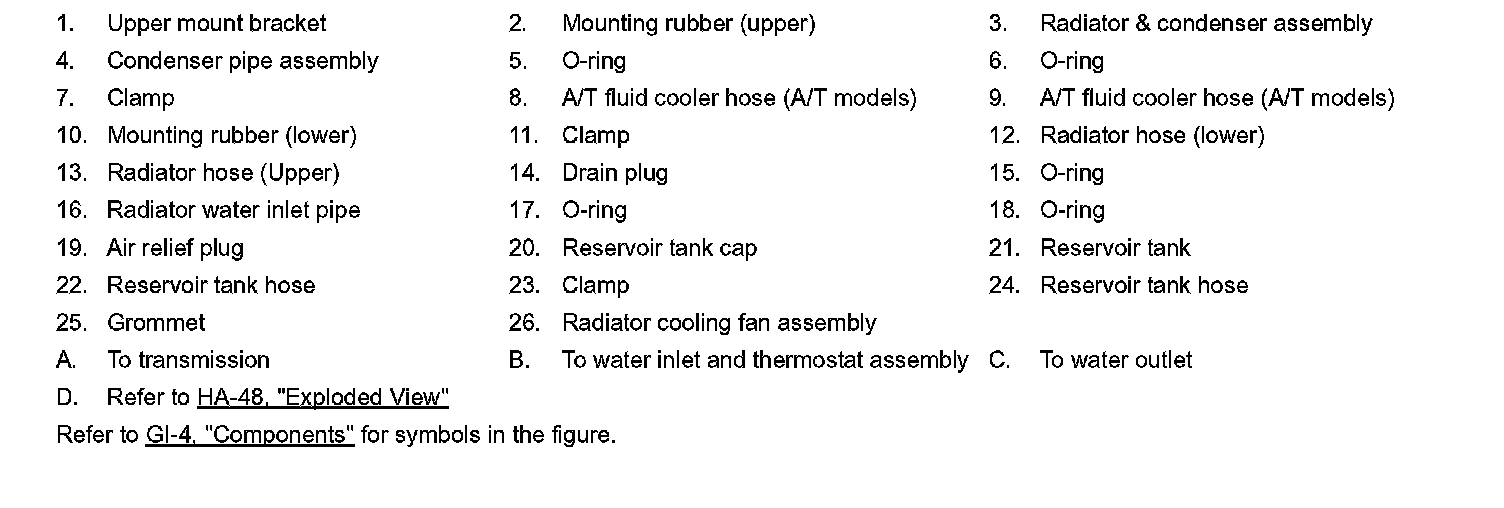 1. Upper mount bracket
2. Mounting rubber (upper)
3. Radiator & condenser assembly
4. Condenser pipe assembly
5. O-ring
6. O-ring
7. Clamp
8. A/T fluid cooler hose (A/T models)
9. A/T fluid cooler hose (A/T models)
10. Mounting rubber (lower)
11. Clamp
12. Radiator hose (lower)
13. Radiator hose (Upper)
14. Drain plug
15. O-ring
16. Radiator water inlet pipe
17. O-ring
18. O-ring
19. Air relief plug
20. Reservoir tank cap
21. Reservoir tank
22. Reservoir tank hose
23. Clamp
24. Reservoir tank hose
25. Grommet
26. Radiator cooling fan assembly
A. To transmission
B. To water inlet and thermostat assembly
C. To water outlet
D. Refer to HA-48, "Exploded View"

Refer to GI-4, "Components" for symbols in the figure.